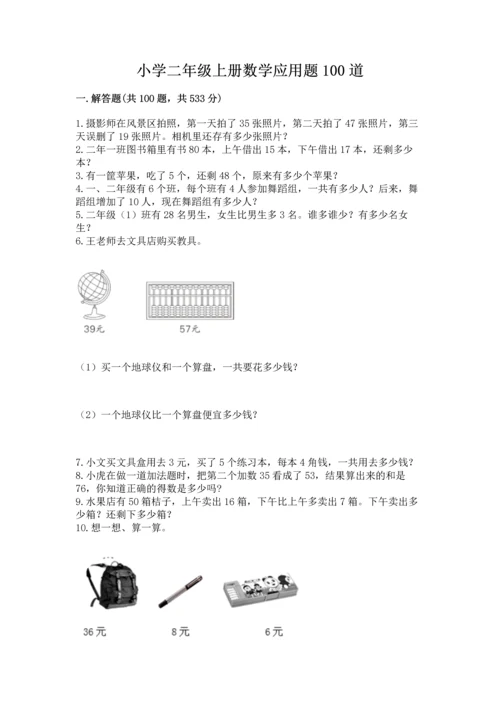 小学二年级上册数学应用题100道

一.解答题(共100题，共533分)

1.摄影师在风景区拍照，第一天拍了35张照片，第二天拍了47张照片，第三天误删了19张照片。相机里还存有多少张照片？
2.二年一班图书箱里有书80本，上午借出15本，下午借出17本，还剩多少本？
3.有一筐苹果，吃了5个，还剩48个，原来有多少个苹果？
4.一、二年级有6个班，每个班有4人参加舞蹈组，一共有多少人？后来，舞蹈组增加了10人，现在舞蹈组有多少人？
5.二年级（1）班有28名男生，女生比男生多3名。谁多谁少？有多少名女生？
6.王老师去文具店购买教具。

39元

57元

（1）买一个地球仪和一个算盘，一共要花多少钱？

（2）一个地球仪比一个算盘便宜多少钱？

7.小文买文具盒用去3元，买了5个练习本，每本4角钱，一共用去多少钱？
8.小虎在做一道加法题时，把第二个加数35看成了53，结果算出来的和是76，你知道正确的得数是多少吗？
9.水果店有50箱桔子，上午卖出16箱，下午比上午多卖出7箱。下午卖出多少箱？还剩下多少箱？
10.想一想、算一算。

36元

8元

6元